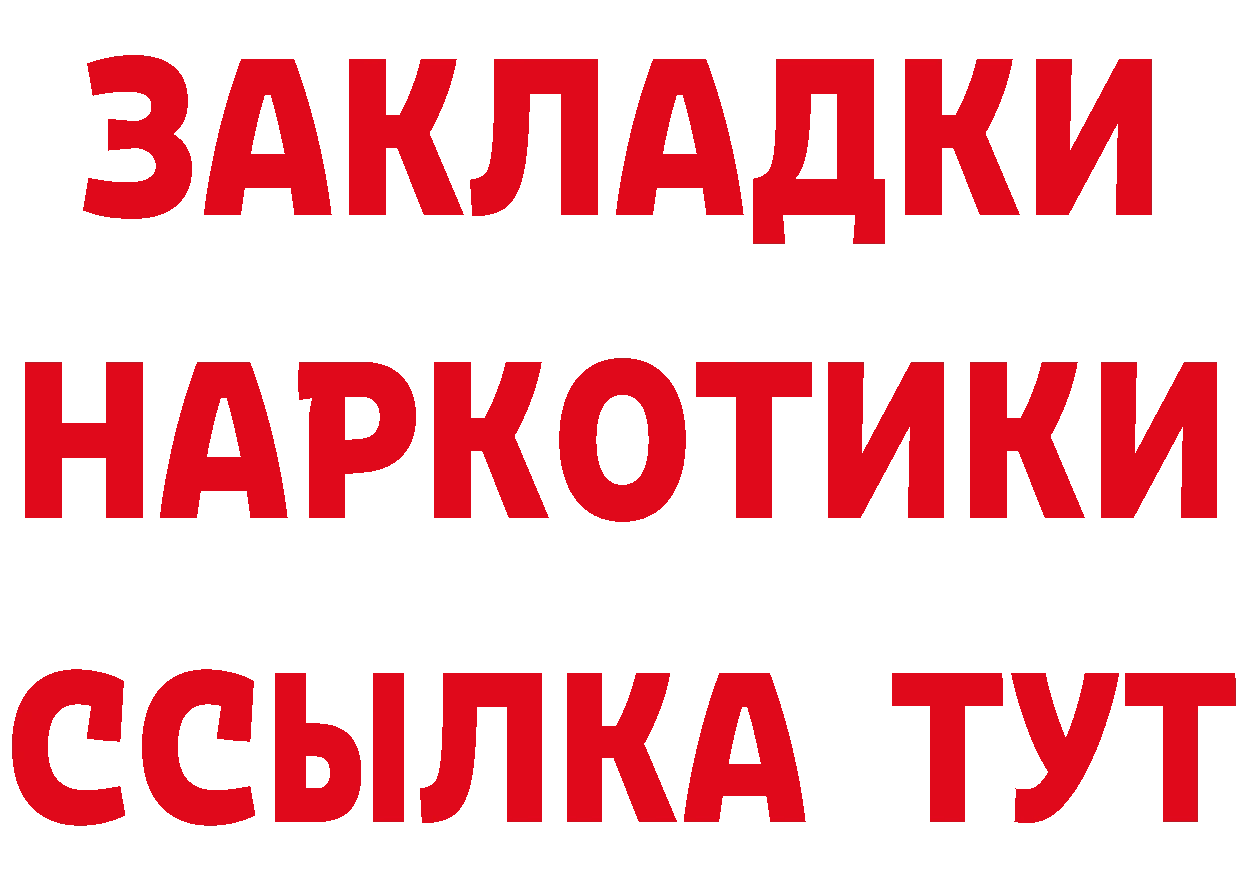 ЗАКЛАДКИ
НАРКОТИКИ
ССЫЛКА ТУТ